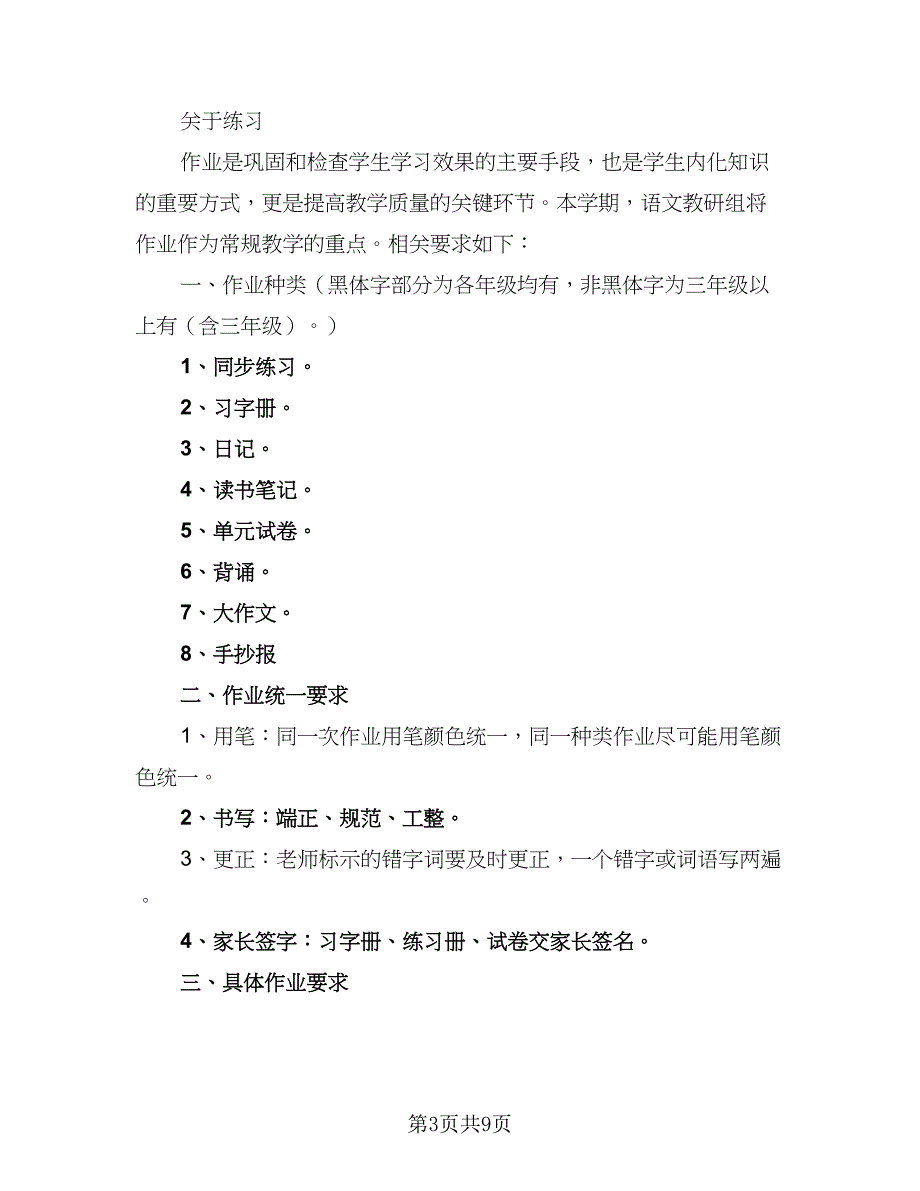 关于练习

作业是巩固和检查学生学习效果的主要手段，也是学生内化知识的重要方式，更是提高教学质量的关键环节。本学期，语文教研组将作业作为常规教学的重点。相关要求如下：

一、作业种类（黑体字部分为各年级均有，非黑体字为三年级以上有（含三年级）。）

1、同步练习。

2、习字册。

3、日记。

4、读书笔记。

5、单元试卷。

6、背诵。

7、大作文。

8、手抄报

二、作业统一要求

1、用笔：同一次作业用笔颜色统一，同一种类作业尽可能用笔颜色统一。

2、书写：端正、规范、工整。

3、更正：老师标示的错字词要及时更正，一个错字或词语写两遍。

4、家长签字：习字册、练习册、试卷交家长签名。

三、具体作业要求

第3页共9页